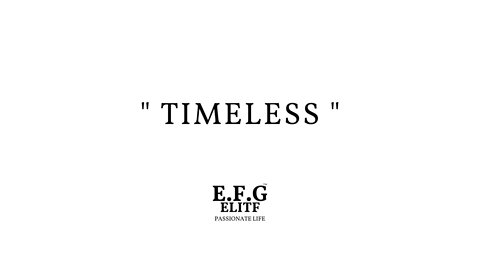 " TIMELESS "

E.F.G™
ELITF
PASSIONATE LIFE